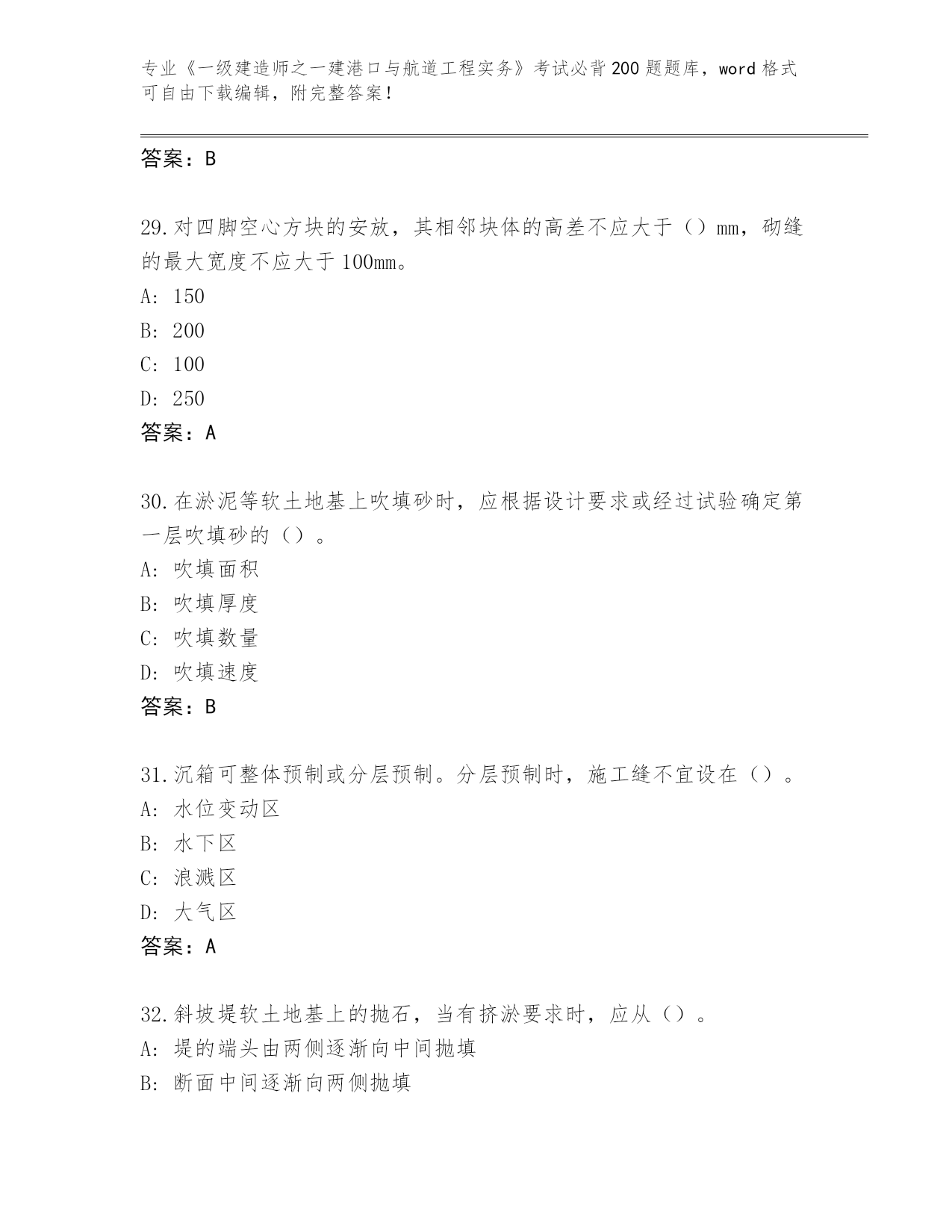 专业《一级建造师之一建港口与航道工程实务》考试必背200题题库，word格式可自由下载编辑，附完整答案！

答案：B

29.对四脚空心方块的安放，其相邻块体的高差不应大于（）mm，砌缝的最大宽度不应大于100mm。
A: 150
B: 200
C: 100
D: 250
答案：A

30.在淤泥等软土地基上吹填砂时，应根据设计要求或经过试验确定第一层吹填砂的（）。
A: 吹填面积
B: 吹填厚度
C: 吹填数量
D: 吹填速度
答案：B

31.沉箱可整体预制或分层预制。分层预制时，施工缝不宜设在（）。
A: 水位变动区
B: 水下区
C: 浪溅区
D: 大气区
答案：A

32.斜坡堤软土地基上的抛石，当有挤淤要求时，应从（）。
A: 堤的端头由两侧逐渐向中间抛填
B: 断面中间逐渐向两侧抛填